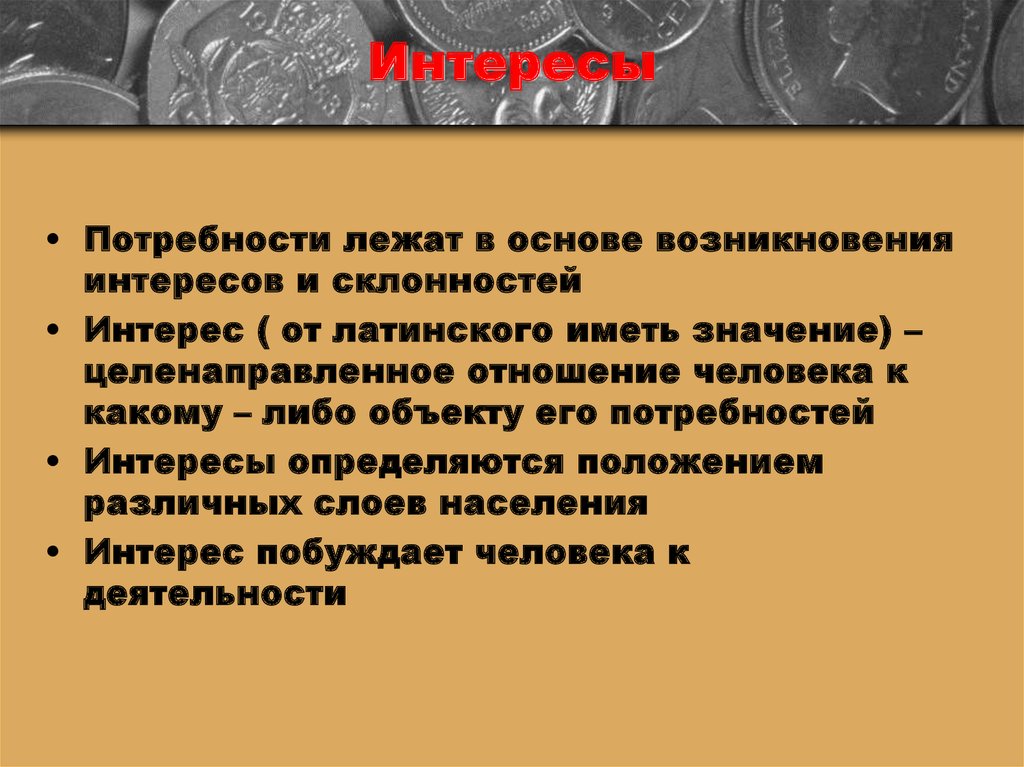 Интересы

• Потребности лежат в основе возникновения интересов и склонностей
• Интерес ( от латинского иметь значение) – целенаправленное отношение человека к какому – либо объекту его потребностей
• Интересы определяются положением различных слоев населения
• Интерес побуждает человека к деятельности